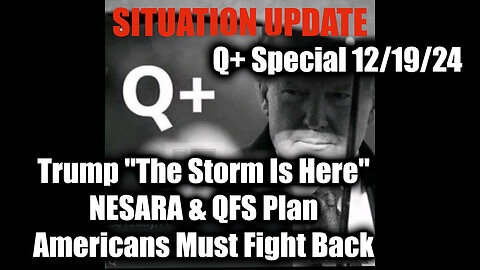 SITUATION UPDATE

Q+ Special 12/19/24

Q+

Trump "The Storm Is Here"
NESARA & QFS Plan
Americans Must Fight Back